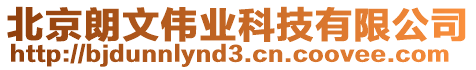 北京朗文伟业科技有限公司
http://bjdunnlynd3.cn.coovee.com